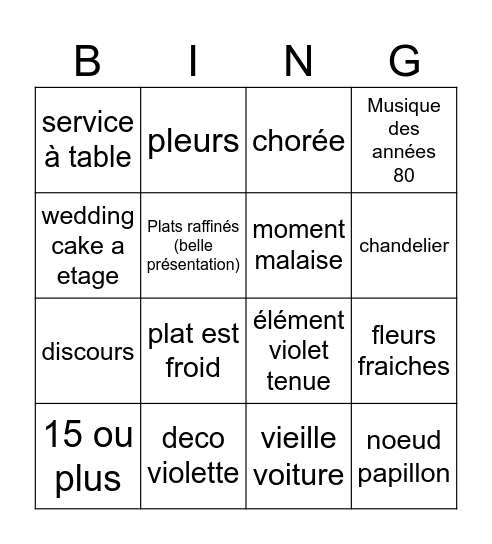 | B | I | N | G |
|---|---|---|---|
| service à table | pleurs | chorée | Musique des années 80 |
| wedding cake a etage | Plats raffinés (belle présentation) | moment malaise | chandelier |
| discours | plat est froid | élément violet tenue | fleurs fraiches |
| 15 ou plus | deco violette | vieille voiture | noeud papillon |